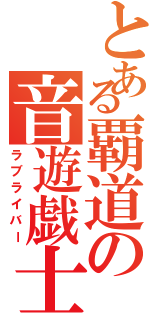 とある覇道の音遊戯士
ラブライバー